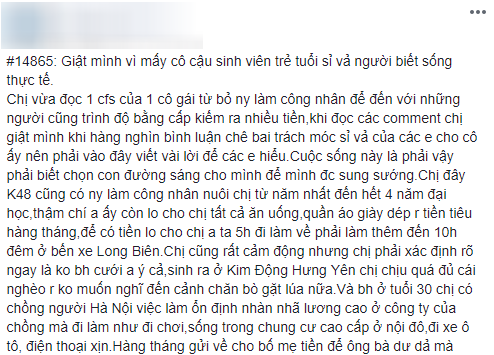 #14865: Giật mình vì mấy cô cậu sinh viên trẻ tuổi sỉ vả người biết sống thực tế.
Chị vừa đọc 1 cfs của 1 cô gái từ bỏ ny làm công nhân để đến với những người cũng trình độ bằng cấp kiếm ra nhiều tiền,khi đọc các comment chị giật mình khi hàng nghìn bình luận chê bai trách móc sỉ vả của các e cho cô ấy nên phải vào đây viết vài lời để các e hiểu.Cuộc sống này là phải vậy phải biết chọn con đường sáng cho mình để mình đc sung sướng.Chị đây K48 cũng có ny làm công nhân nuôi chị từ năm nhất đến hết 4 năm đại học,thậm chí a ấy còn lo cho chị tất cả ăn uống,quần áo giày dép r tiền tiêu hàng tháng,để có tiền lo cho chị a ta 5h đi làm về phải làm thêm đến 10h đêm ở bến xe Long Biên.Chị cũng rất cảm động nhưng chị phải xác định rõ ngay là ko bh cưới a ý cả,sinh ra ở Kim Động Hưng Yên chị chịu quá đủ cái nghèo r ko muốn nghĩ đến cảnh chăn bò gặt lúa nữa.Và bh ở tuổi 30 chị có chồng người Hà Nội việc làm ổn định nhàn nhã lương cao ở công ty của chồng mà đi làm như đi chơi,sống trong chung cư cao cấp ở nội đô,đi xe ô tô, điện thoại xịn.Hàng tháng gửi về cho bố mẹ tiền để ông bà dư dả mà